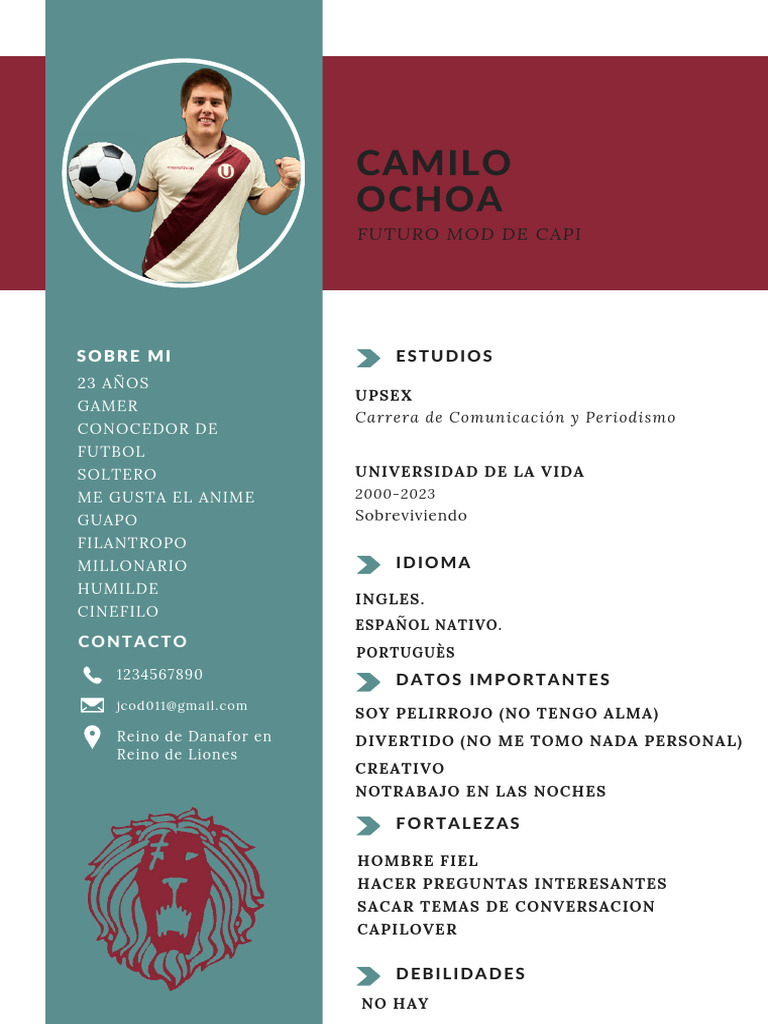 CAMILO OCHOA
FUTURO MOD DE CAPI

SOBRE MI
23 AÑOS
GAMER
CONOCEDOR DE FUTBOL
SOLTERO
ME GUSTA EL ANIME
GUAPO
FILANTROPO
MILLONARIO
HUMILDE
CINEFILO

CONTACTO
1234567890
jcod011@gmail.com
Reino de Danafor en Reino de Liones

ESTUDIOS

UPSEX
Carrera de Comunicación y Periodismo

UNIVERSIDAD DE LA VIDA
2000-2023
Sobreviviendo

IDIOMA

INGLES.
ESPAÑOL NATIVO.
PORTUGUÈS

DATOS IMPORTANTES

SOY PELIRROJO (NO TENGO ALMA)
DIVERTIDO (NO ME TOMO NADA PERSONAL)
CREATIVO
NOTRABAJO EN LAS NOCHES

FORTALEZAS

HOMBRE FIEL
HACER PREGUNTAS INTERESANTES
SACAR TEMAS DE CONVERSACION
CAPILOVER

DEBILIDADES

NO HAY